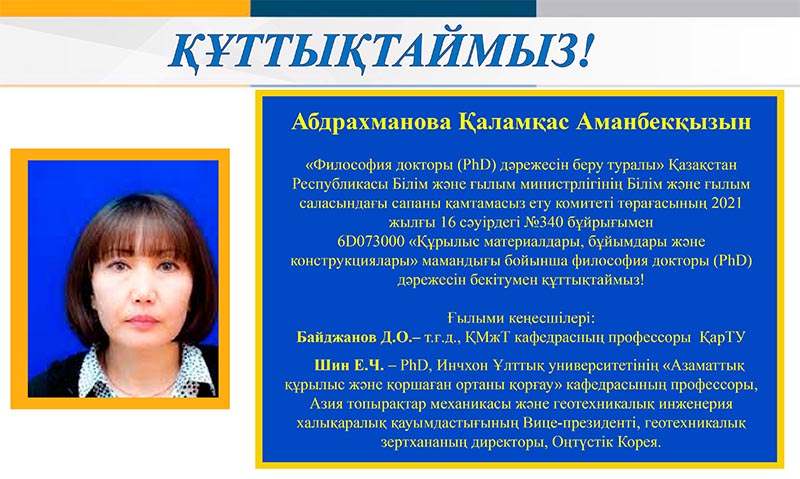 ҚҰТТЫҚТАЙМЫЗ!

Абдрахманова Қаламқас Аманбекқызын

«Философия докторы (PhD) дәрежесін беру туралы» Қазақстан Республикасы Білім және ғылым министрлігінің Білім және ғылым саласындағы сапаны қамтамасыз ету комитеті төрағасының 2021 жылғы 16 сәуірдегі №340 бұйрығымен 6D073000 «Құрылыс материалдары, бұйымдары және конструкциялары» мамандығы бойынша философия докторы (PhD) дәрежесін бекітумен құттықтаймыз!

Ғылыми кеңесшілері:
Байджанов Д.О.– т.ғ.д., ҚМжТ кафедрасның профессоры ҚарТУ

Шин Е.Ч. – PhD, Инчхон Ұлттық университетінің «Азаматтық құрылыс және қоршаған ортаны қорғау» кафедрасының профессоры, Азия топырақтар механикасы және геотехникалық инженерия халықаралық қауымдастығының Вице-президенті, геотехникалық зертхананың директоры, Оңтүстік Корея.